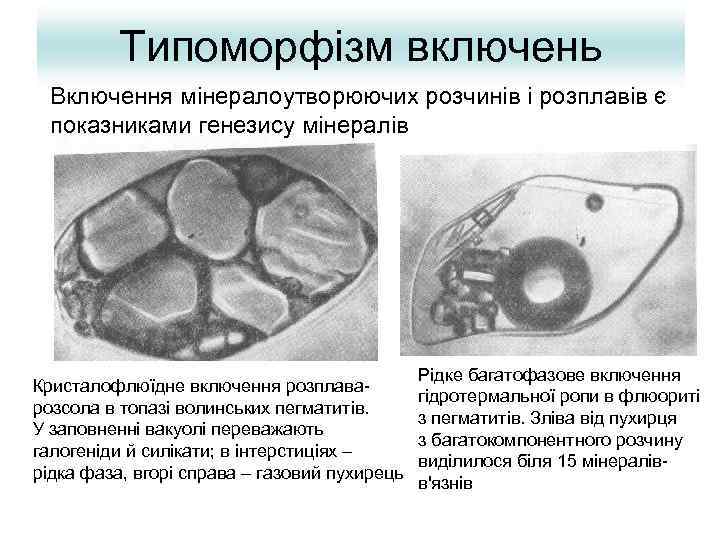 Типоморфізм включень

Включення мінералоутворюючих розчинів і розплавів є показниками генезису мінералів

Кристалофлюїдне включення розплава-розсола в топазі волинських пегматитів. У заповненні вакуолі переважають галогеніди й силікати; в інтерстиціях – рідка фаза, вгорі справа – газовий пухирець

Рідке багатофазове включення гідротермальної ропи в флюориті з пегматитів. Зліва від пухирця з багатокомпонентного розчину виділилося біля 15 мінералів-в'язнів